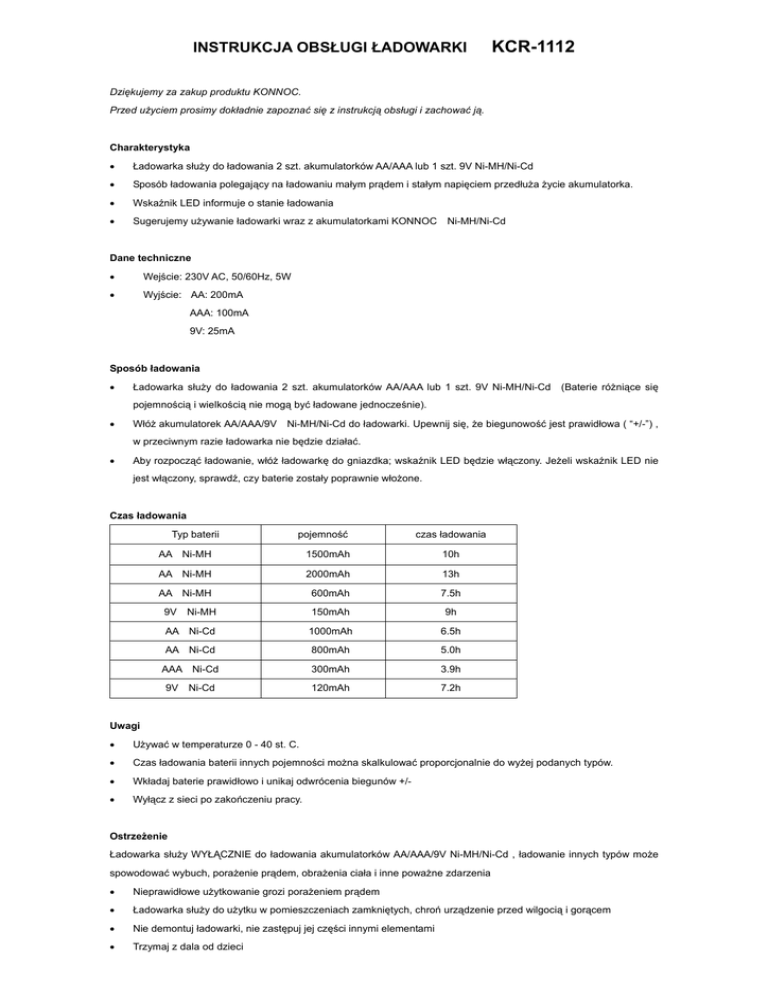 INSTRUKCJA OBSŁUGI ŁADOWARKI KCR-1112

Dziękujemy za zakup produktu KONNOC.
Przed użyciem prosimy dokładnie zapoznać się z instrukcją obsługi i zachować ją.

Charakterystyka

• Ładowarka służy do ładowania 2 szt. akumulatorków AA/AAA lub 1 szt. 9V Ni-MH/Ni-Cd
• Sposób ładowania polegający na ładowaniu małym prądem i stałym napięciem przedłuża życie akumulatorka.
• Wskaźnik LED informuje o stanie ładowania
• Sugerujemy używanie ładowarki wraz z akumulatorkami KONNOC Ni-MH/Ni-Cd

Dane techniczne

• Wejście: 230V AC, 50/60Hz, 5W
• Wyjście: AA: 200mA
AAA: 100mA
9V: 25mA

Sposób ładowania

• Ładowarka służy do ładowania 2 szt. akumulatorków AA/AAA lub 1 szt. 9V Ni-MH/Ni-Cd (Baterie różniące się pojemnością i wielkością nie mogą być ładowane jednocześnie).
• Włóż akumulatorek AA/AAA/9V Ni-MH/Ni-Cd do ładowarki. Upewnij się, że biegunowość jest prawidłowa ( "+/-") , w przeciwnym razie ładowarka nie będzie działać.
• Aby rozpocząć ładowanie, włóż ładowarkę do gniazdka; wskaźnik LED będzie włączony. Jeżeli wskaźnik LED nie jest włączony, sprawdź, czy baterie zostały poprawnie włożone.

Czas ładowania

| Typ baterii | pojemność | czas ładowania |
|---|---|---|
| AA Ni-MH | 1500mAh | 10h |
| AA Ni-MH | 2000mAh | 13h |
| AA Ni-MH | 600mAh | 7.5h |
| 9V Ni-MH | 150mAh | 9h |
| AA Ni-Cd | 1000mAh | 6.5h |
| AA Ni-Cd | 800mAh | 5.0h |
| AAA Ni-Cd | 300mAh | 3.9h |
| 9V Ni-Cd | 120mAh | 7.2h |

Uwagi

• Używać w temperaturze 0 - 40 st. C.
• Czas ładowania baterii innych pojemności można skalkulować proporcjonalnie do wyżej podanych typów.
• Wkładaj baterie prawidłowo i unikaj odwrócenia biegunów +/-
• Wyłącz z sieci po zakończeniu pracy.

Ostrzeżenie

Ładowarka służy WYŁĄCZNIE do ładowania akumulatorków AA/AAA/9V Ni-MH/Ni-Cd , ładowanie innych typów może spowodować wybuch, porażenie prądem, obrażenia ciała i inne poważne zdarzenia

• Nieprawidłowe użytkowanie grozi porażeniem prądem
• Ładowarka służy do użytku w pomieszczeniach zamkniętych, chroń urządzenie przed wilgocią i gorącem
• Nie demontuj ładowarki, nie zastępuj jej części innymi elementami
• Trzymaj z dala od dzieci